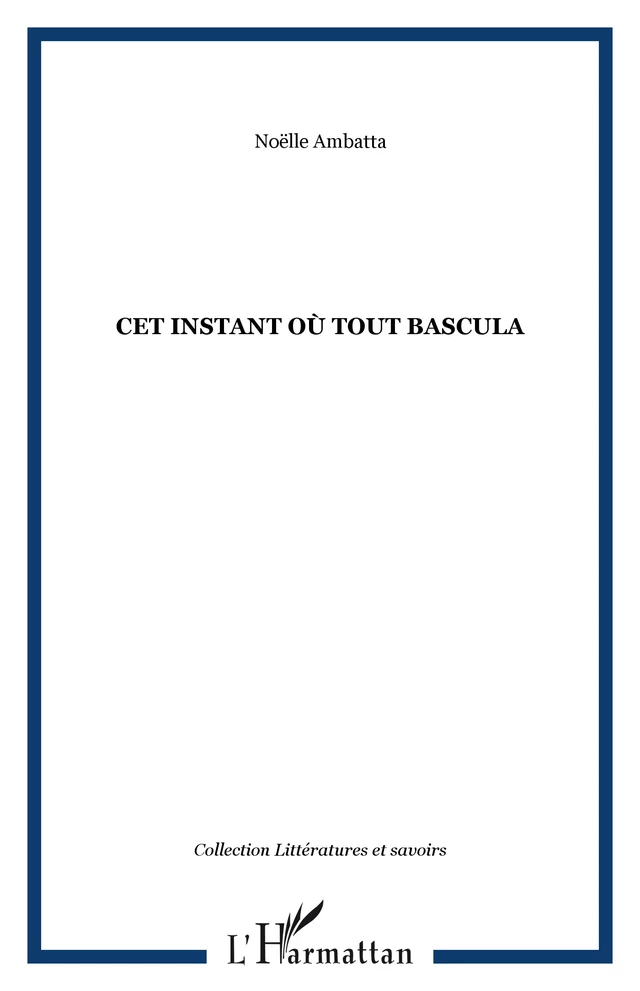 Noëlle Ambatta

CET INSTANT OÙ TOUT BASCULA

Collection Littératures et savoirs

L'Harmattan